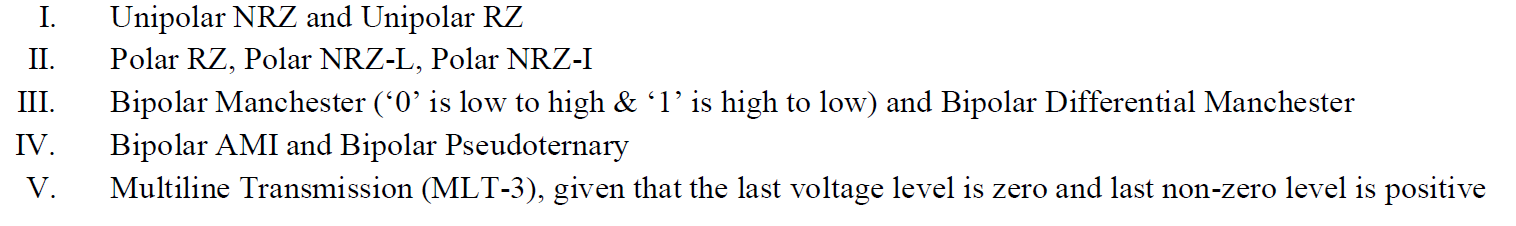 I. Unipolar NRZ and Unipolar RZ
II. Polar RZ, Polar NRZ-L, Polar NRZ-I
III. Bipolar Manchester (‘0’ is low to high & ‘1’ is high to low) and Bipolar Differential Manchester
IV. Bipolar AMI and Bipolar Pseudoternary
V. Multiline Transmission (MLT-3), given that the last voltage level is zero and last non-zero level is positive